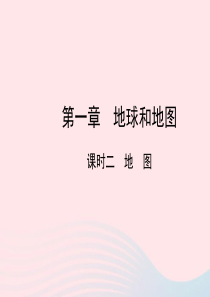 第一章　地球和地图

课时二　地　图